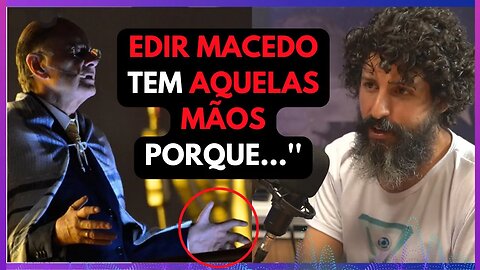 EDIR MACEDO TEM AQUELAS MÃOS PORQUE..."